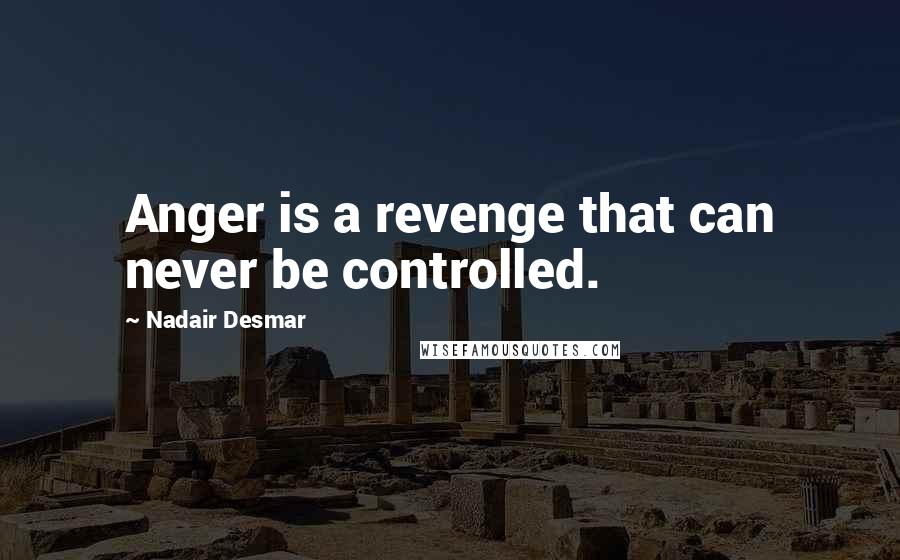 Anger is a revenge that can never be controlled.

~ Nadair Desmar

WISEFAMOUSQUOTES.COM